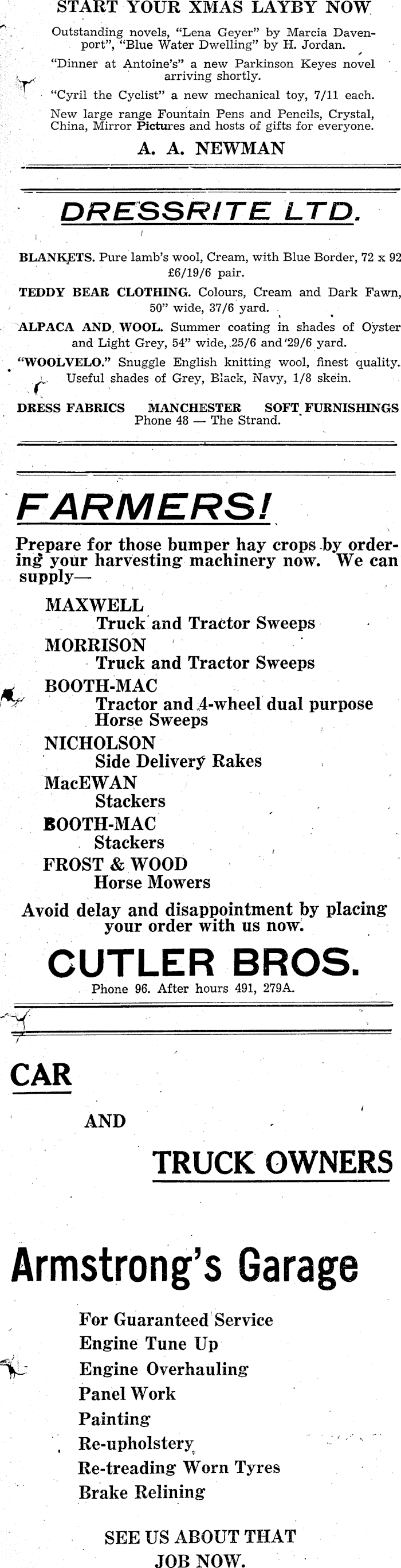 START YOUR XMAS LAYBY NOW

Outstanding novels, "Lena Geyer" by Marcia Davenport", "Blue Water Dwelling" by H. Jordan.

"Dinner at Antoine's" a new Parkinson Keyes novel arriving shortly.

"Cyril the Cyclist" a new mechanical toy, 7/11 each.

New large range Fountain Pens and Pencils, Crystal, China, Mirror Pictures and hosts of gifts for everyone.

A. A. NEWMAN

DRESSRITE LTD.

BLANKETS. Pure lamb's wool, Cream, with Blue Border, 72 x 92 £6/19/6 pair.

TEDDY BEAR CLOTHING. Colours, Cream and Dark Fawn, 50" wide, 37/6 yard.

ALPACA AND WOOL. Summer coating in shades of Oyster and Light Grey, 54" wide, 25/6 and 29/6 yard.

"WOOLVELO." Snuggle English knitting wool, finest quality. Useful shades of Grey, Black, Navy, 1/8 skein.

DRESS FABRICS MANCHESTER SOFT FURNISHINGS
Phone 48 — The Strand.

FARMERS!

Prepare for those bumper hay crops by ordering your harvesting machinery now. We can supply—

MAXWELL
Truck and Tractor Sweeps
MORRISON
Truck and Tractor Sweeps
BOOTH-MAC
Tractor and 4-wheel dual purpose Horse Sweeps
NICHOLSON
Side Delivery Rakes
MacEWAN
Stackers
BOOTH-MAC
Stackers
FROST & WOOD
Horse Mowers

Avoid delay and disappointment by placing your order with us now.

CUTLER BROS.

Phone 96. After hours 491, 279A.

CAR

AND

TRUCK OWNERS

Armstrong's Garage

For Guaranteed Service
Engine Tune Up
Engine Overhauling
Panel Work
Painting
Re-upholstery
Re-treading Worn Tyres
Brake Relining

SEE US ABOUT THAT JOB NOW.